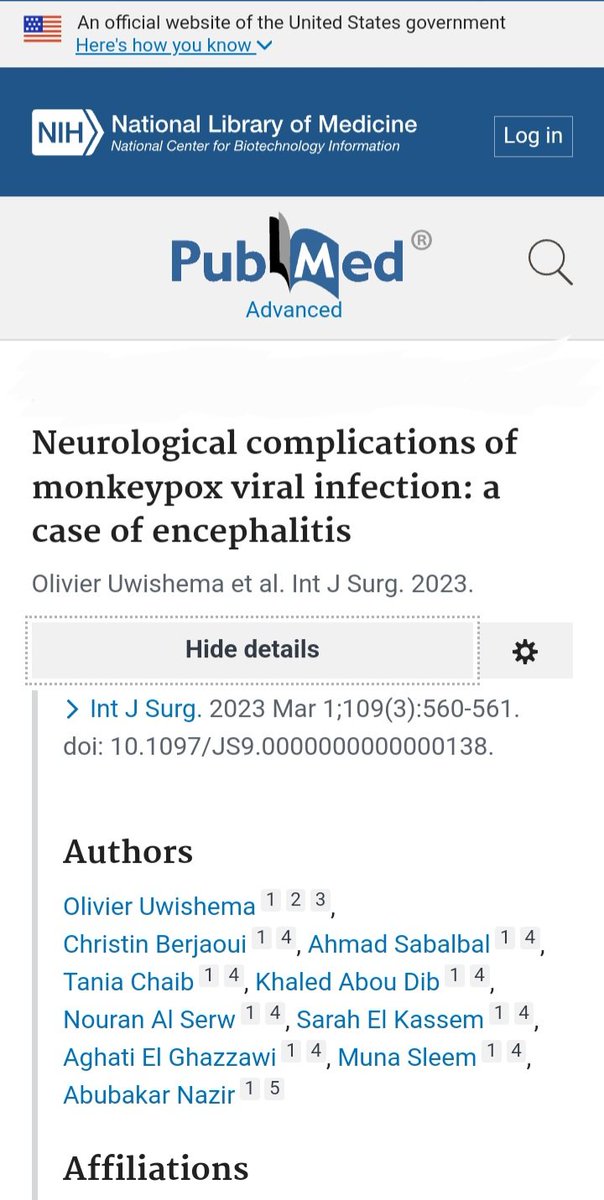 An official website of the United States government
Here's how you know

NIH National Library of Medicine
National Center for Biotechnology Information

Log in

PubMed®
Advanced

Neurological complications of monkeypox viral infection: a case of encephalitis

Olivier Uwishema et al. Int J Surg. 2023.

Hide details

Int J Surg. 2023 Mar 1;109(3):560-561. doi: 10.1097/JS9.0000000000000138.

Authors

Olivier Uwishema 1 2 3, Christin Berjaoui 1 4, Ahmad Sabalbal 1 4, Tania Chaib 1 4, Khaled Abou Dib 1 4, Nouran Al Serw 1 4, Sarah El Kassem 1 4, Aghati El Ghazzawi 1 4, Muna Sleem 1 4, Abubakar Nazir 1 5

Affiliations